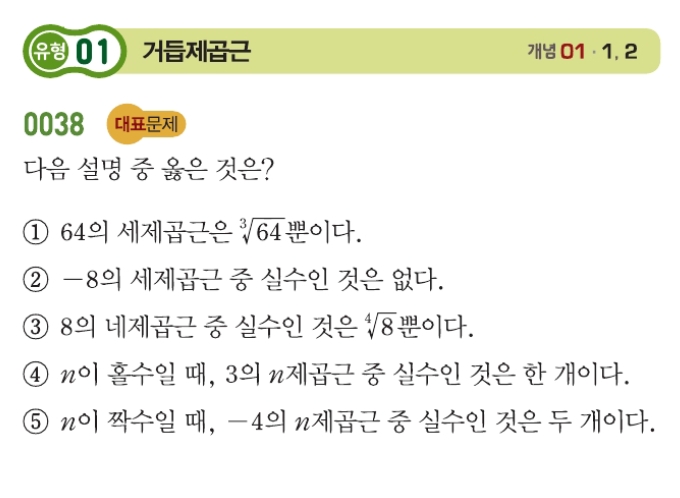 유형 01 거듭제곱근

개념 01 · 1, 2

0038 대표문제

다음 설명 중 옳은 것은?

① 64의 세제곱근은 $\sqrt[3]{64}$뿐이다.

② $-8$의 세제곱근 중 실수인 것은 없다.

③ 8의 네제곱근 중 실수인 것은 $\sqrt[4]{8}$뿐이다.

④ $n$이 홀수일 때, 3의 $n$제곱근 중 실수인 것은 한 개이다.

⑤ $n$이 짝수일 때, $-4$의 $n$제곱근 중 실수인 것은 두 개이다.